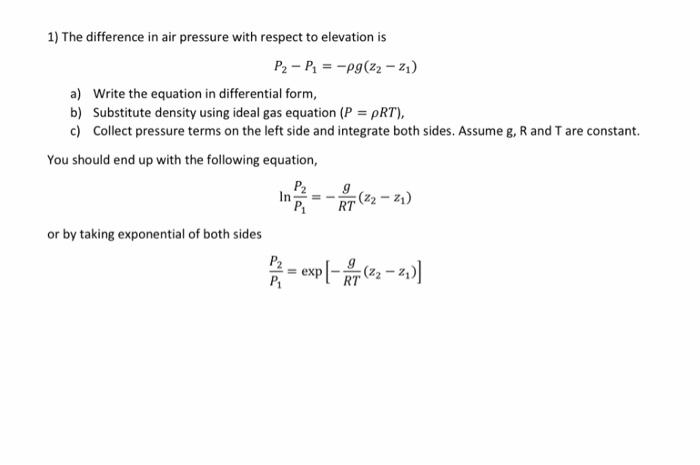 1) The difference in air pressure with respect to elevation is

$P_2 - P_1 = -\rho g(z_2 - z_1)$

a) Write the equation in differential form,
b) Substitute density using ideal gas equation ($P = \rho RT$),
c) Collect pressure terms on the left side and integrate both sides. Assume g, R and T are constant.

You should end up with the following equation,

$\ln\frac{P_2}{P_1} = -\frac{g}{RT}(z_2 - z_1)$

or by taking exponential of both sides

$\frac{P_2}{P_1} = \exp\left[-\frac{g}{RT}(z_2 - z_1)\right]$